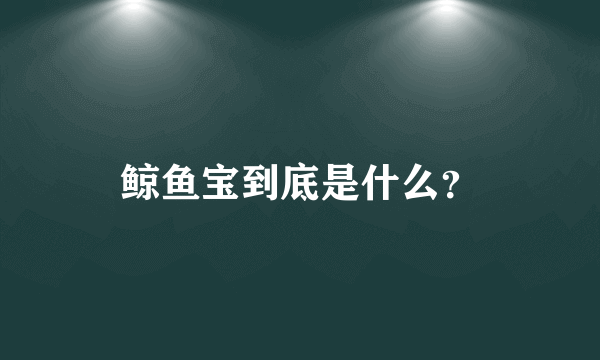 鲸鱼宝到底是什么?